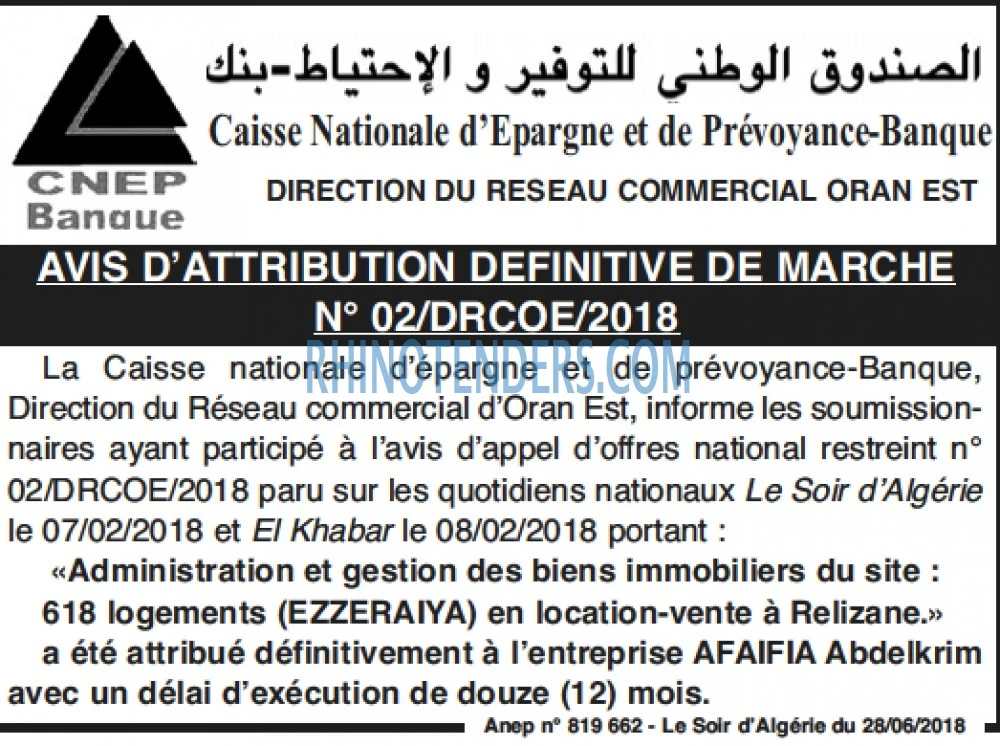 CNEP Banque

الصندوق الوطني للتوفير و الإحتياط-بنك

Caisse Nationale d'Epargne et de Prévoyance-Banque

DIRECTION DU RESEAU COMMERCIAL ORAN EST

AVIS D'ATTRIBUTION DEFINITIVE DE MARCHE N° 02/DRCOE/2018

RHINOTENDERS.COM

La Caisse nationale d'épargne et de prévoyance-Banque, Direction du Réseau commercial d'Oran Est, informe les soumissionnaires ayant participé à l'avis d'appel d'offres national restreint n° 02/DRCOE/2018 paru sur les quotidiens nationaux Le Soir d'Algérie le 07/02/2018 et El Khabar le 08/02/2018 portant :

«Administration et gestion des biens immobiliers du site : 618 logements (EZZERAIYA) en location-vente à Relizane.»

a été attribué définitivement à l'entreprise AFAIFIA Abdelkrim avec un délai d'exécution de douze (12) mois.

Anep n° 819 662 - Le Soir d'Algérie du 28/06/2018